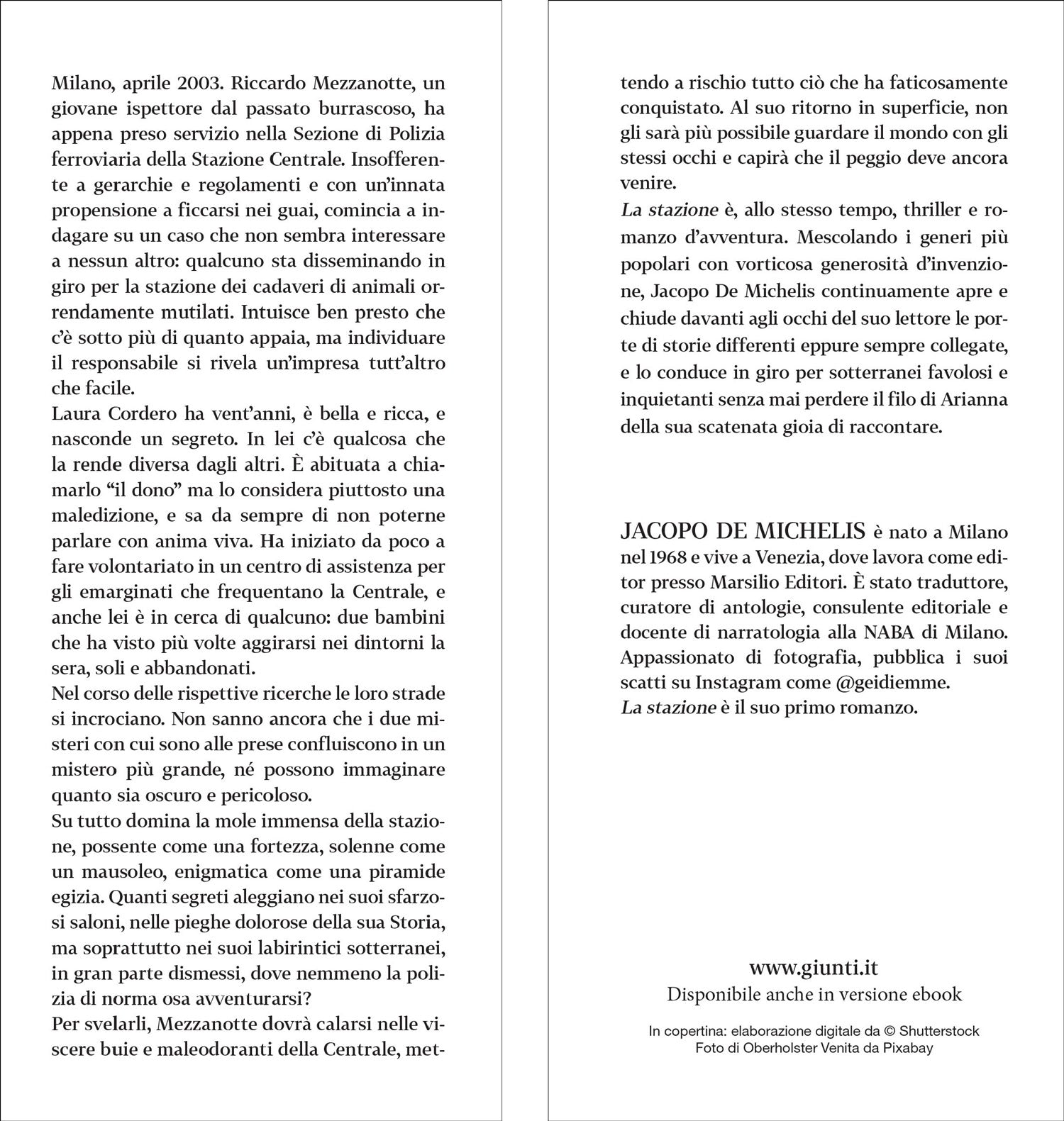 Milano, aprile 2003. Riccardo Mezzanotte, un giovane ispettore dal passato burrascoso, ha appena preso servizio nella Sezione di Polizia ferroviaria della Stazione Centrale. Insofferente a gerarchie e regolamenti e con un'innata propensione a ficcarsi nei guai, comincia a indagare su un caso che non sembra interessare a nessun altro: qualcuno sta disseminando in giro per la stazione dei cadaveri di animali orrendamente mutilati. Intuisce ben presto che c'è sotto più di quanto appaia, ma individuare il responsabile si rivela un'impresa tutt'altro che facile.
Laura Cordero ha vent'anni, è bella e ricca, e nasconde un segreto. In lei c'è qualcosa che la rende diversa dagli altri. È abituata a chiamarlo "il dono" ma lo considera piuttosto una maledizione, e sa da sempre di non poterne parlare con anima viva. Ha iniziato da poco a fare volontariato in un centro di assistenza per gli emarginati che frequentano la Centrale, e anche lei è in cerca di qualcuno: due bambini che ha visto più volte aggirarsi nei dintorni la sera, soli e abbandonati.
Nel corso delle rispettive ricerche le loro strade si incrociano. Non sanno ancora che i due misteri con cui sono alle prese confluiscono in un mistero più grande, né possono immaginare quanto sia oscuro e pericoloso.
Su tutto domina la mole immensa della stazione, possente come una fortezza, solenne come un mausoleo, enigmatica come una piramide egizia. Quanti segreti aleggiano nei suoi sfarzosi saloni, nelle pieghe dolorose della sua Storia, ma soprattutto nei suoi labirintici sotterranei, in gran parte dismessi, dove nemmeno la polizia di norma osa avventurarsi?
Per svelarli, Mezzanotte dovrà calarsi nelle viscere buie e maleodoranti della Centrale, mettendo a rischio tutto ciò che ha faticosamente conquistato. Al suo ritorno in superficie, non gli sarà più possibile guardare il mondo con gli stessi occhi e capirà che il peggio deve ancora venire.
La stazione è, allo stesso tempo, thriller e romanzo d'avventura. Mescolando i generi più popolari con vorticosa generosità d'invenzione, Jacopo De Michelis continuamente apre e chiude davanti agli occhi del suo lettore le porte di storie differenti eppure sempre collegate, e lo conduce in giro per sotterranei favolosi e inquietanti senza mai perdere il filo di Arianna della sua scatenata gioia di raccontare.

JACOPO DE MICHELIS è nato a Milano nel 1968 e vive a Venezia, dove lavora come editor presso Marsilio Editori. È stato traduttore, curatore di antologie, consulente editoriale e docente di narratologia alla NABA di Milano. Appassionato di fotografia, pubblica i suoi scatti su Instagram come @geidiemme.
La stazione è il suo primo romanzo.

www.giunti.it
Disponibile anche in versione ebook

In copertina: elaborazione digitale da © Shutterstock
Foto di Oberholster Venita da Pixabay